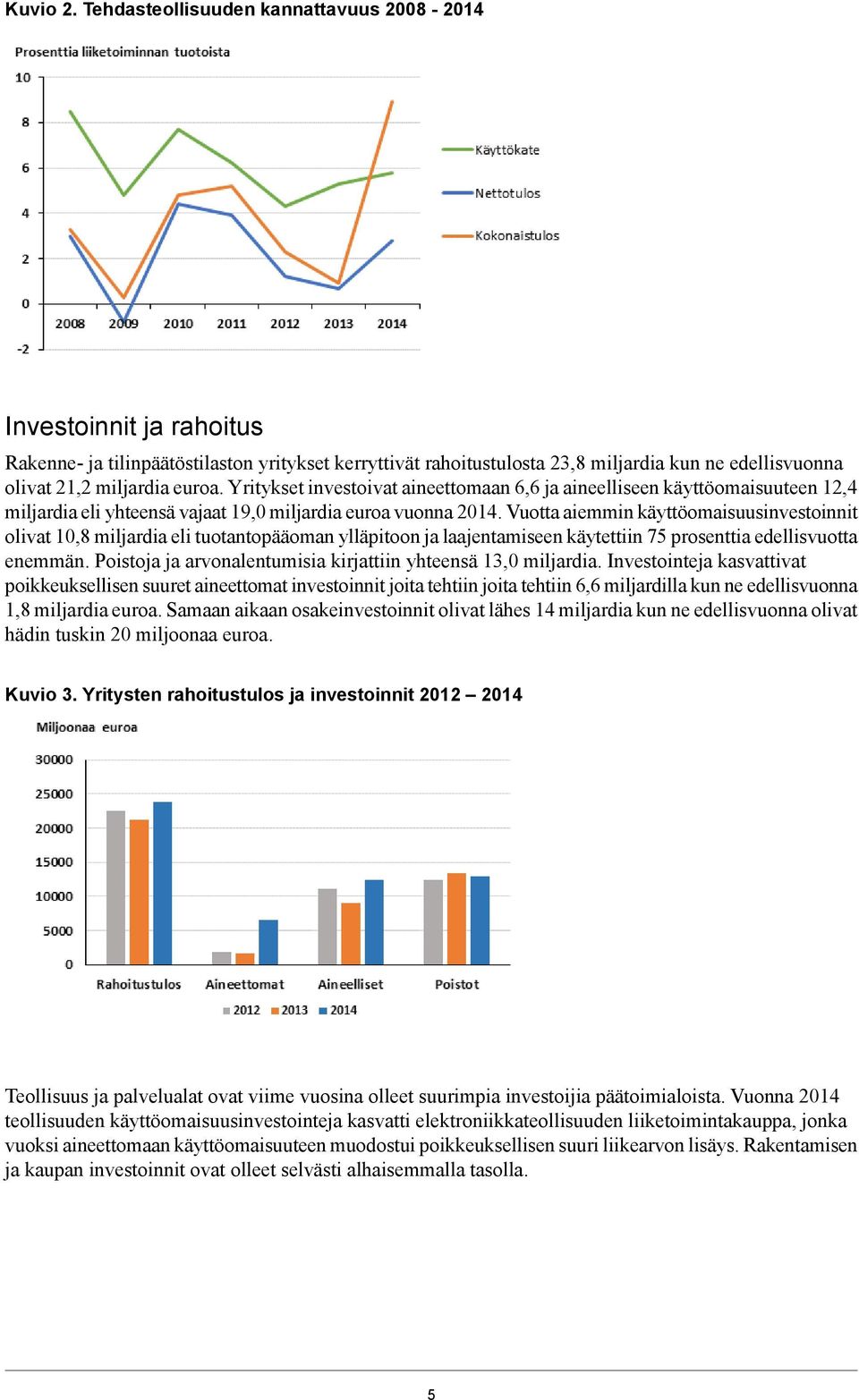 Kuvio 2. Tehdasteollisuuden kannattavuus 2008 - 2014

Prosenttia liiketoiminnan tuotoista

10
8
6
4
2
0
-2

2008 2009 2010 2011 2012 2013 2014

Käyttökate
Nettotulos
Kokonaistulos

Investoinnit ja rahoitus

Rakenne- ja tilinpäätöstilaston yritykset kerryttivät rahoitustulosta 23,8 miljardia kun ne edellisvuonna olivat 21,2 miljardia euroa. Yritykset investoivat aineettomaan 6,6 ja aineelliseen käyttöomaisuuteen 12,4 miljardia eli yhteensä vajaat 19,0 miljardia euroa vuonna 2014. Vuotta aiemmin käyttöomaisuusinvestoinnit olivat 10,8 miljardia eli tuotantopääoman ylläpitoon ja laajentamiseen käytettiin 75 prosenttia edellisvuotta enemmän. Poistoja ja arvonalentumisia kirjattiin yhteensä 13,0 miljardia. Investointeja kasvattivat poikkeuksellisen suuret aineettomat investoinnit joita tehtiin joita tehtiin 6,6 miljardilla kun ne edellisvuonna 1,8 miljardia euroa. Samaan aikaan osakeinvestoinnit olivat lähes 14 miljardia kun ne edellisvuonna olivat hädin tuskin 20 miljoonaa euroa.

Kuvio 3. Yritysten rahoitustulos ja investoinnit 2012 – 2014

Miljoonaa euroa

30000
25000
20000
15000
10000
5000
0

Rahoitustulos Aineettomat Aineelliset Poistot

2012 2013 2014

Teollisuus ja palvelualat ovat viime vuosina olleet suurimpia investoijia päätoimialoista. Vuonna 2014 teollisuuden käyttöomaisuusinvestointeja kasvatti elektroniikkateollisuuden liiketoimintakauppa, jonka vuoksi aineettomaan käyttöomaisuuteen muodostui poikkeuksellisen suuri liikearvon lisäys. Rakentamisen ja kaupan investoinnit ovat olleet selvästi alhaisemmalla tasolla.

5